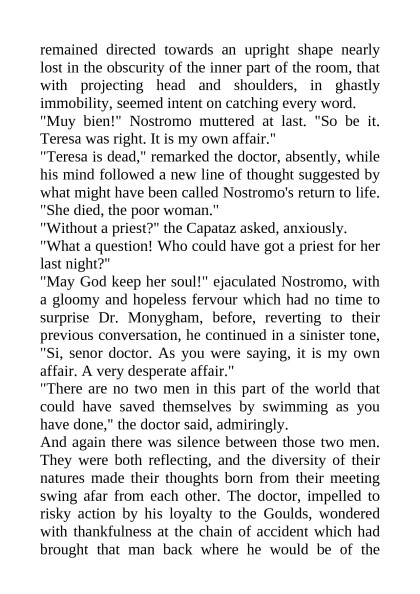 remained directed towards an upright shape nearly lost in the obscurity of the inner part of the room, that with projecting head and shoulders, in ghastly immobility, seemed intent on catching every word.
"Muy bien!" Nostromo muttered at last. "So be it. Teresa was right. It is my own affair."
"Teresa is dead," remarked the doctor, absently, while his mind followed a new line of thought suggested by what might have been called Nostromo's return to life. "She died, the poor woman."
"Without a priest?" the Capataz asked, anxiously.
"What a question! Who could have got a priest for her last night?"
"May God keep her soul!" ejaculated Nostromo, with a gloomy and hopeless fervour which had no time to surprise Dr. Monygham, before, reverting to their previous conversation, he continued in a sinister tone, "Si, senor doctor. As you were saying, it is my own affair. A very desperate affair."
"There are no two men in this part of the world that could have saved themselves by swimming as you have done," the doctor said, admiringly.
And again there was silence between those two men. They were both reflecting, and the diversity of their natures made their thoughts born from their meeting swing afar from each other. The doctor, impelled to risky action by his loyalty to the Goulds, wondered with thankfulness at the chain of accident which had brought that man back where he would be of the